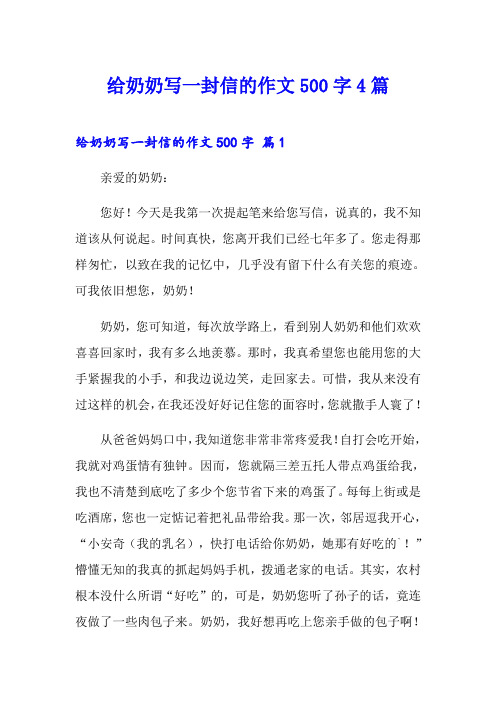 给奶奶写一封信的作文500字4篇

给奶奶写一封信的作文500字 篇1

亲爱的奶奶：

您好！今天是我第一次提起笔来给您写信，说真的，我不知道该从何说起。时间真快，您离开我们已经七年多了。您走得那样匆忙，以致在我的记忆中，几乎没有留下什么有关您的痕迹。可我依旧想您，奶奶！

奶奶，您可知道，每次放学路上，看到别人奶奶和他们欢欢喜喜回家时，我有多么地羡慕。那时，我真希望您也能用您的大手紧握我的小手，和我边说边笑，走回家去。可惜，我从来没有过这样的机会，在我还没好好记住您的面容时，您就撒手人寰了！

从爸爸妈妈口中，我知道您非常非常疼爱我！自打会吃开始，我就对鸡蛋情有独钟。因而，您就隔三差五托人带点鸡蛋给我，我也不清楚到底吃了多少个您节省下来的鸡蛋了。每每上街或是吃酒席，您也一定惦记着把礼品带给我。那一次，邻居逗我开心，“小安奇（我的乳名），快打电话给你奶奶，她那有好吃的`！”懵懂无知的我真的抓起妈妈手机，拨通老家的电话。其实，农村根本没什么所谓“好吃”的，可是，奶奶您听了孙子的话，竟连夜做了一些肉包子来。奶奶，我好想再吃上您亲手做的包子啊！